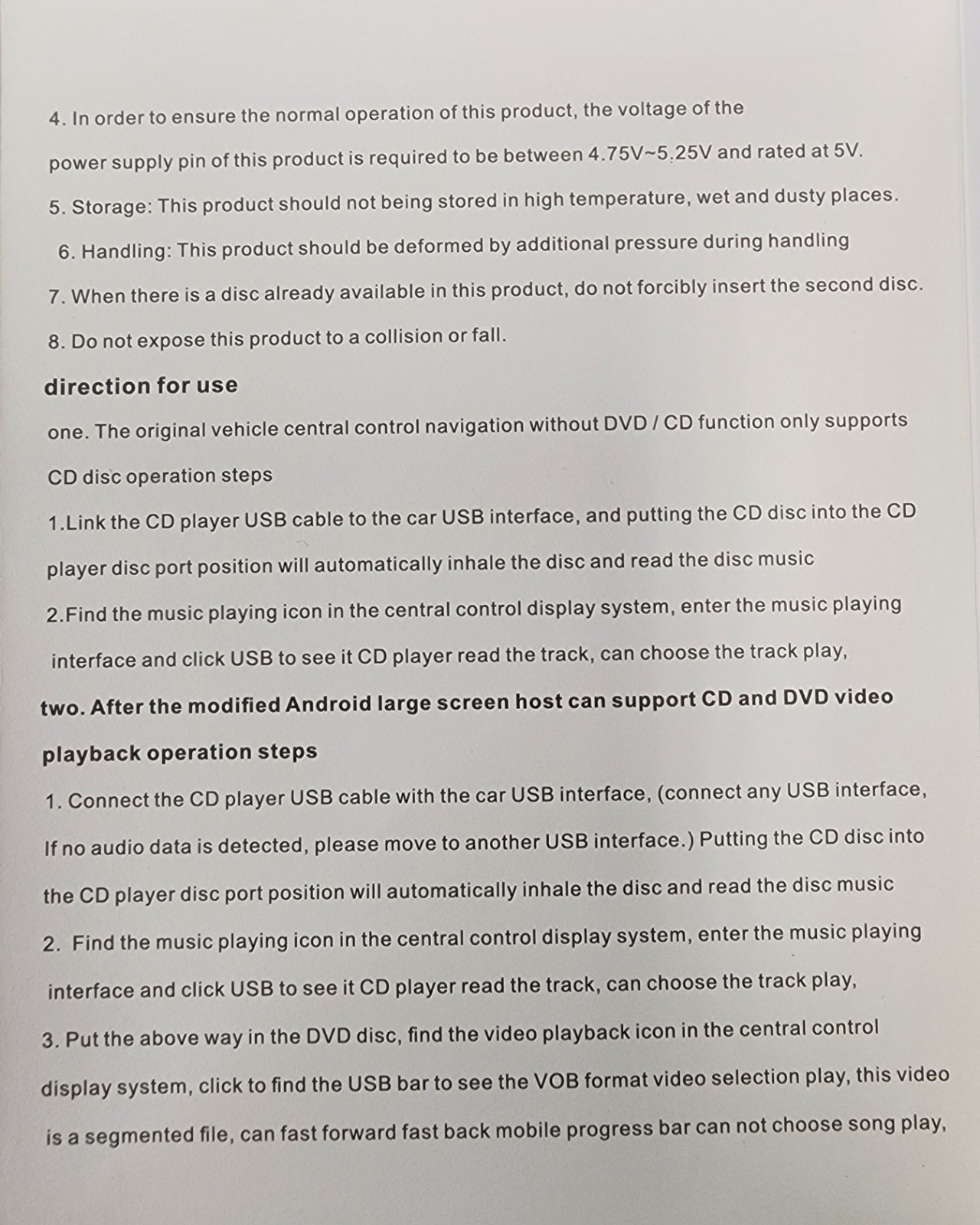 4. In order to ensure the normal operation of this product, the voltage of the power supply pin of this product is required to be between 4.75V~5.25V and rated at 5V.

5. Storage: This product should not being stored in high temperature, wet and dusty places.

6. Handling: This product should be deformed by additional pressure during handling

7. When there is a disc already available in this product, do not forcibly insert the second disc.

8. Do not expose this product to a collision or fall.

direction for use

one. The original vehicle central control navigation without DVD / CD function only supports CD disc operation steps

1.Link the CD player USB cable to the car USB interface, and putting the CD disc into the CD player disc port position will automatically inhale the disc and read the disc music

2.Find the music playing icon in the central control display system, enter the music playing interface and click USB to see it CD player read the track, can choose the track play,

two. After the modified Android large screen host can support CD and DVD video playback operation steps

1. Connect the CD player USB cable with the car USB interface, (connect any USB interface, If no audio data is detected, please move to another USB interface.) Putting the CD disc into the CD player disc port position will automatically inhale the disc and read the disc music

2. Find the music playing icon in the central control display system, enter the music playing interface and click USB to see it CD player read the track, can choose the track play,

3. Put the above way in the DVD disc, find the video playback icon in the central control display system, click to find the USB bar to see the VOB format video selection play, this video is a segmented file, can fast forward fast back mobile progress bar can not choose song play,